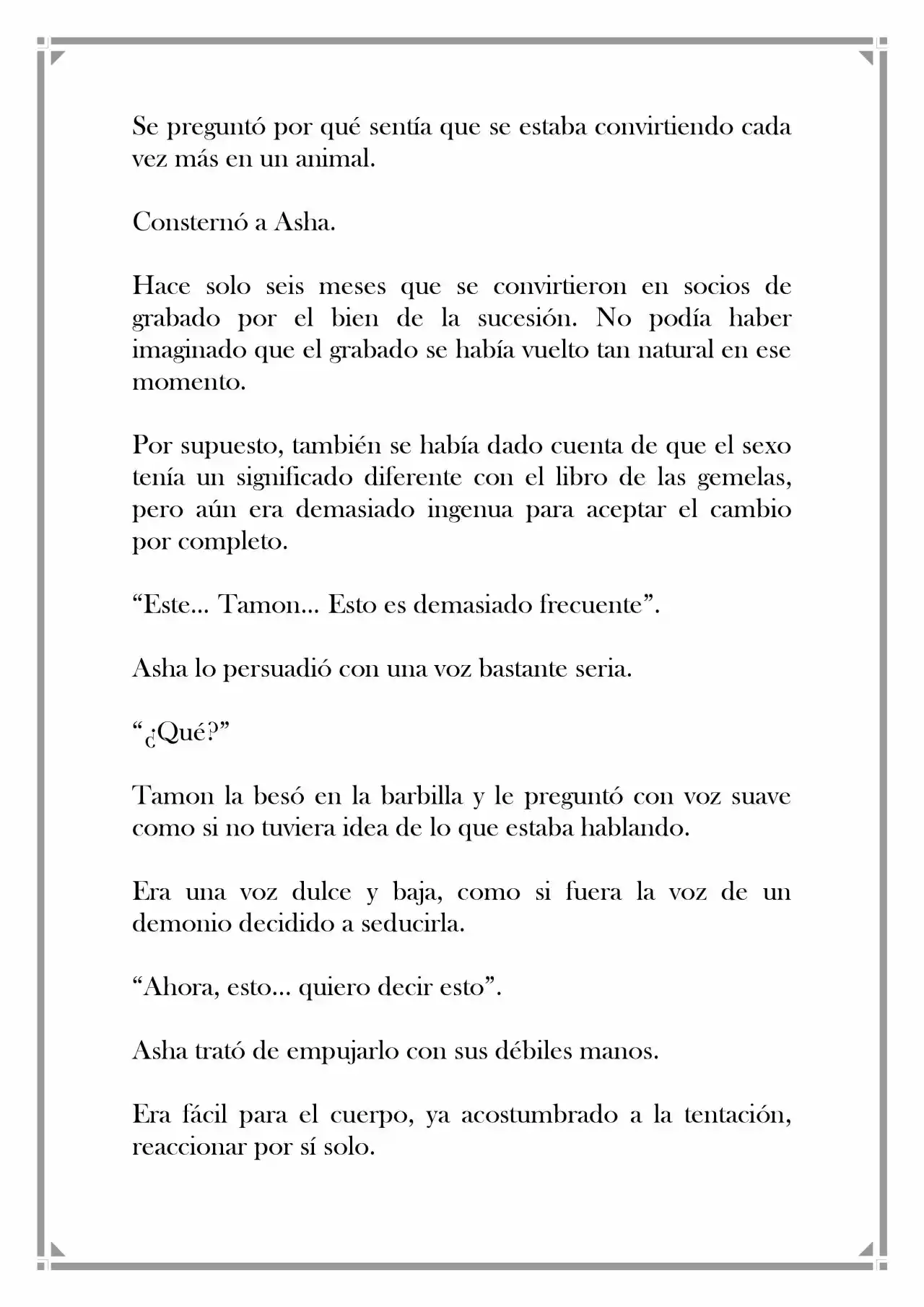 Se preguntó por qué sentía que se estaba convirtiendo cada vez más en un animal.

Consternó a Asha.

Hace solo seis meses que se convirtieron en socios de grabado por el bien de la sucesión. No podía haber imaginado que el grabado se había vuelto tan natural en ese momento.

Por supuesto, también se había dado cuenta de que el sexo tenía un significado diferente con el libro de las gemelas, pero aún era demasiado ingenua para aceptar el cambio por completo.

"Este... Tamon... Esto es demasiado frecuente".

Asha lo persuadió con una voz bastante seria.

"¿Qué?"

Tamon la besó en la barbilla y le preguntó con voz suave como si no tuviera idea de lo que estaba hablando.

Era una voz dulce y baja, como si fuera la voz de un demonio decidido a seducirla.

"Ahora, esto... quiero decir esto".

Asha trató de empujarlo con sus débiles manos.

Era fácil para el cuerpo, ya acostumbrado a la tentación, reaccionar por sí solo.